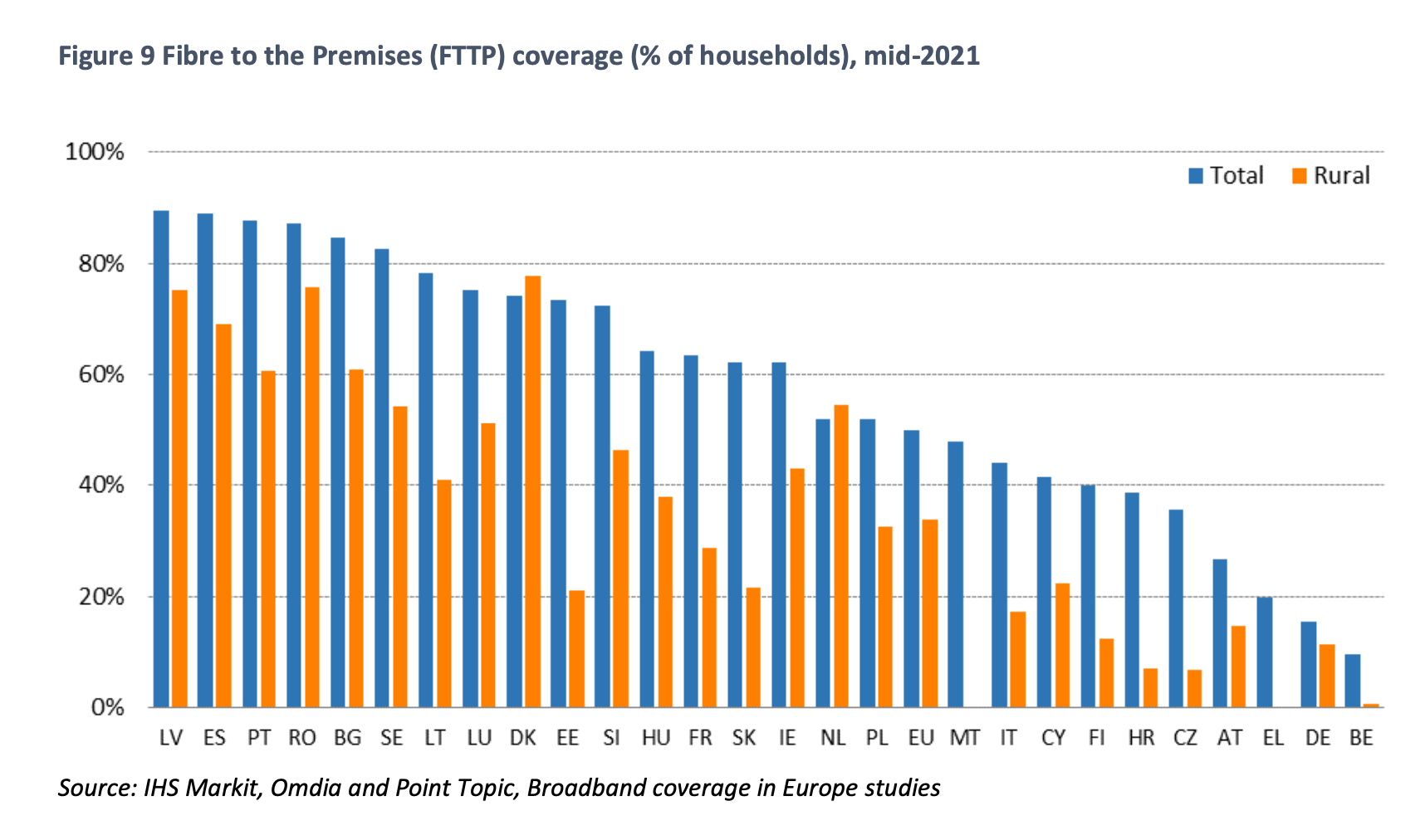 Figure 9 Fibre to the Premises (FTTP) coverage (% of households), mid-2021

100%
80%
60%
40%
20%
0%

Total
Rural

LV ES PT RO BG SE LT LU DK EE SI HU FR SK IE NL PL EU MT IT CY FI HR CZ AT EL DE BE

Source: IHS Markit, Omdia and Point Topic, Broadband coverage in Europe studies